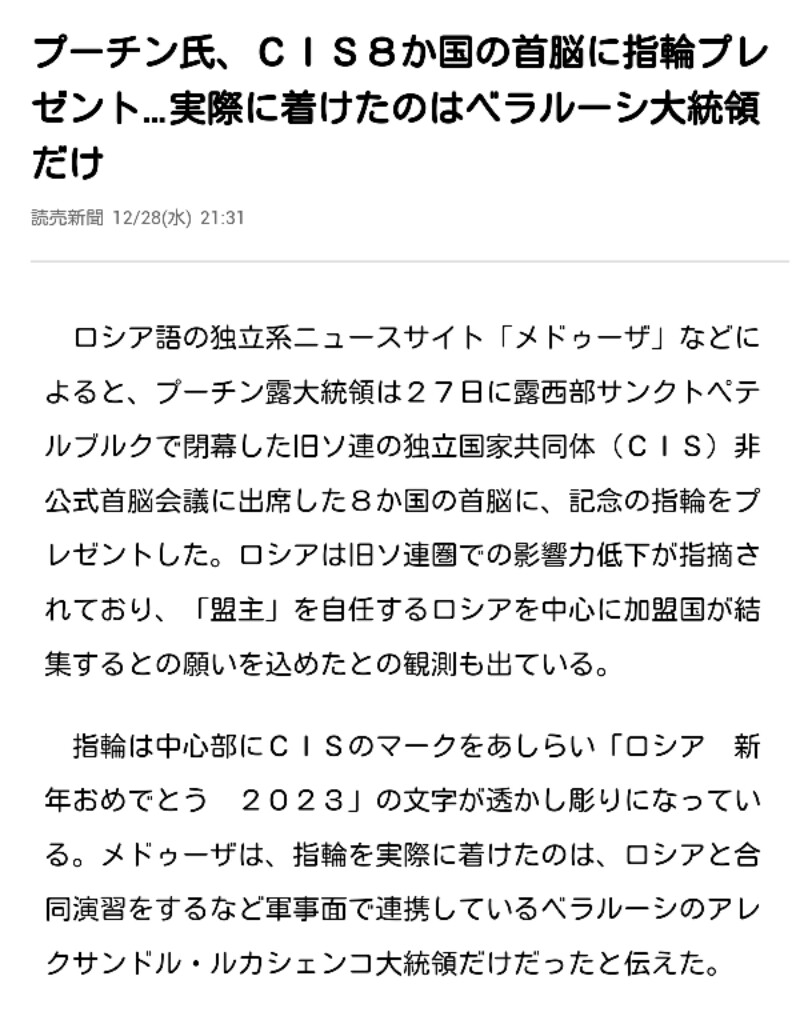 プーチン氏、ＣＩＳ８か国の首脳に指輪プレゼント…実際に着けたのはベラルーシ大統領だけ

読売新聞 12/28(水) 21:31

ロシア語の独立系ニュースサイト「メドゥーザ」などによると、プーチン露大統領は２７日に露西部サンクトペテルブルクで閉幕した旧ソ連の独立国家共同体（ＣＩＳ）非公式首脳会議に出席した８か国の首脳に、記念の指輪をプレゼントした。ロシアは旧ソ連圏での影響力低下が指摘されており、「盟主」を自任するロシアを中心に加盟国が結集するとの願いを込めたとの観測も出ている。

指輪は中心部にＣＩＳのマークをあしらい「ロシア　新年おめでとう　２０２３」の文字が透かし彫りになっている。メドゥーザは、指輪を実際に着けたのは、ロシアと合同演習をするなど軍事面で連携しているベラルーシのアレクサンドル・ルカシェンコ大統領だけだったと伝えた。